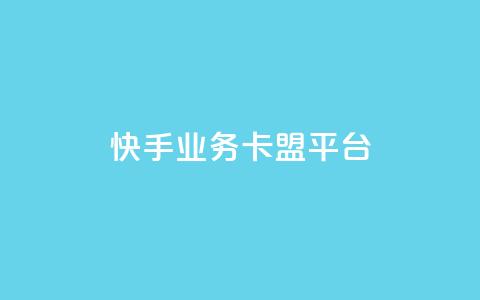 快手业务卡盟平台